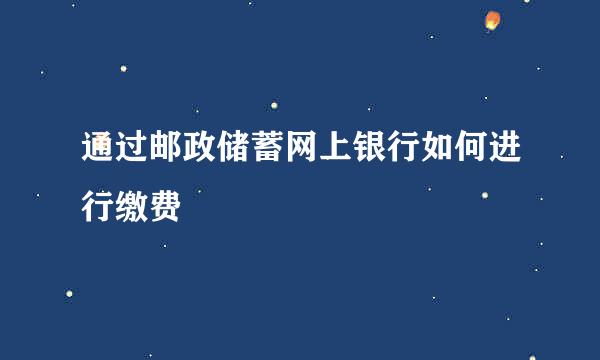 通过邮政储蓄网上银行如何进行缴费